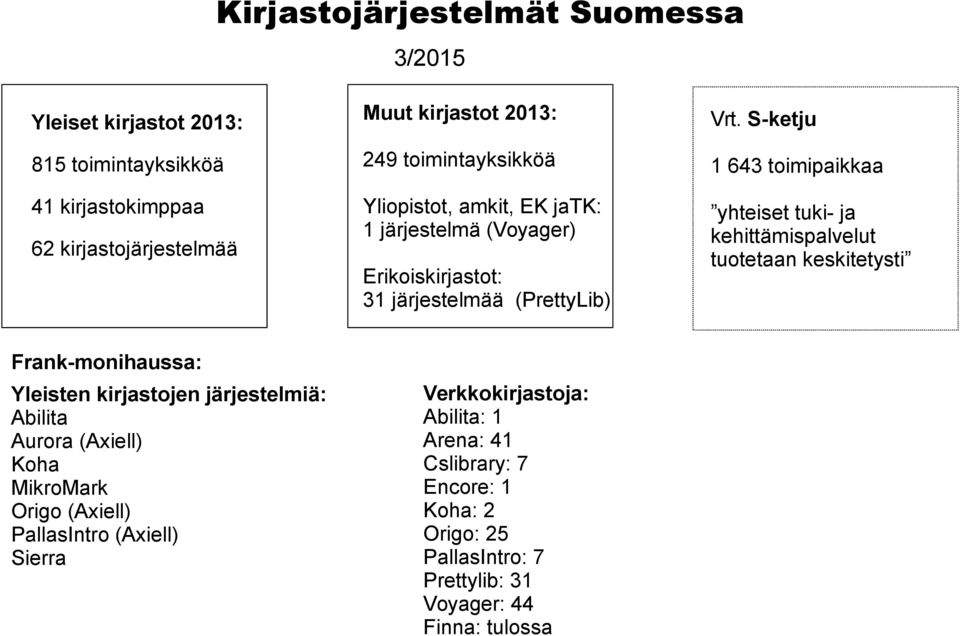 Kirjastojärjestelmät Suomessa

3/2015

Yleiset kirjastot 2013:

815 toimintayksikköä

41 kirjastokimppaa

62 kirjastojärjestelmää

Muut kirjastot 2013:

249 toimintayksikköä

Yliopistot, amkit, EK jaTK: 1 järjestelmä (Voyager)

Erikoiskirjastot: 31 järjestelmää (PrettyLib)

Vrt. S-ketju

1 643 toimipaikkaa

”yhteiset tuki- ja kehittämispalvelut tuotetaan keskitetysti”

Frank-monihaussa:

Yleisten kirjastojen järjestelmiä:
Abilita
Aurora (Axiell)
Koha
MikroMark
Origo (Axiell)
PallasIntro (Axiell)
Sierra

Verkkokirjastoja:
Abilita: 1
Arena: 41
Cslibrary: 7
Encore: 1
Koha: 2
Origo: 25
PallasIntro: 7
Prettylib: 31
Voyager: 44
Finna: tulossa